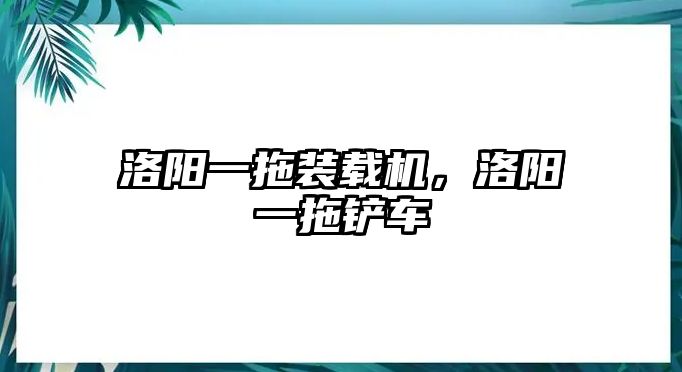 洛阳一拖装载机，洛阳一拖铲车